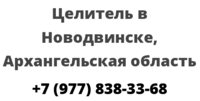 Целитель в Новодвинске, Архангельская область

+7 (977) 838-33-68